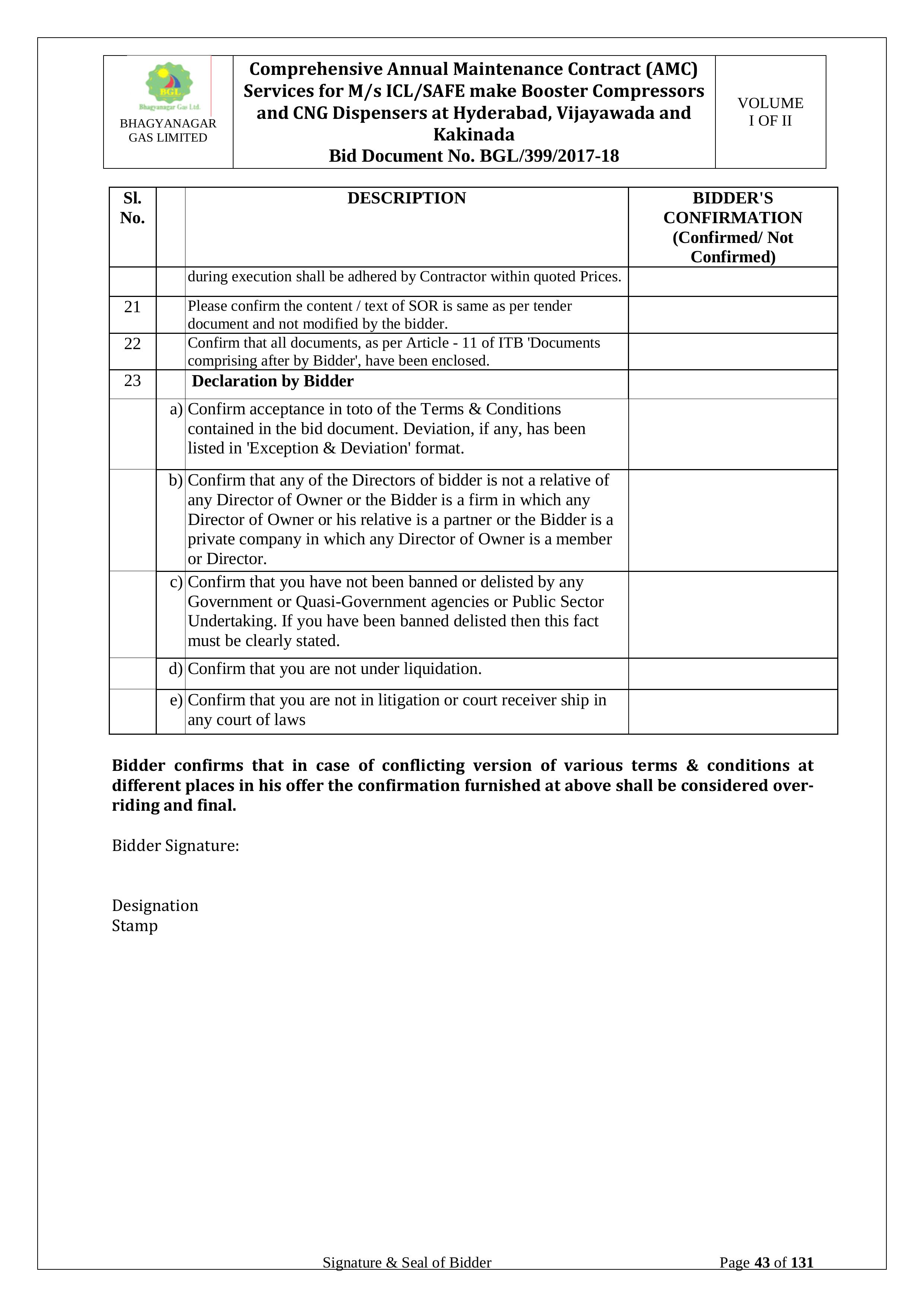 BGL
Bhagyanagar Gas Ltd.
BHAGYANAGAR GAS LIMITED

Comprehensive Annual Maintenance Contract (AMC) Services for M/s ICL/SAFE make Booster Compressors and CNG Dispensers at Hyderabad, Vijayawada and Kakinada
Bid Document No. BGL/399/2017-18

VOLUME I OF II

| Sl. No. | | DESCRIPTION | BIDDER'S CONFIRMATION (Confirmed/ Not Confirmed) |
|---|---|---|---|
| | | during execution shall be adhered by Contractor within quoted Prices. | |
| 21 | | Please confirm the content / text of SOR is same as per tender document and not modified by the bidder. | |
| 22 | | Confirm that all documents, as per Article - 11 of ITB 'Documents comprising after by Bidder', have been enclosed. | |
| 23 | | Declaration by Bidder | |
| | a) | Confirm acceptance in toto of the Terms & Conditions contained in the bid document. Deviation, if any, has been listed in 'Exception & Deviation' format. | |
| | b) | Confirm that any of the Directors of bidder is not a relative of any Director of Owner or the Bidder is a firm in which any Director of Owner or his relative is a partner or the Bidder is a private company in which any Director of Owner is a member or Director. | |
| | c) | Confirm that you have not been banned or delisted by any Government or Quasi-Government agencies or Public Sector Undertaking. If you have been banned delisted then this fact must be clearly stated. | |
| | d) | Confirm that you are not under liquidation. | |
| | e) | Confirm that you are not in litigation or court receiver ship in any court of laws | |

Bidder confirms that in case of conflicting version of various terms & conditions at different places in his offer the confirmation furnished at above shall be considered over-riding and final.

Bidder Signature:

Designation
Stamp

Signature & Seal of Bidder
Page 43 of 131